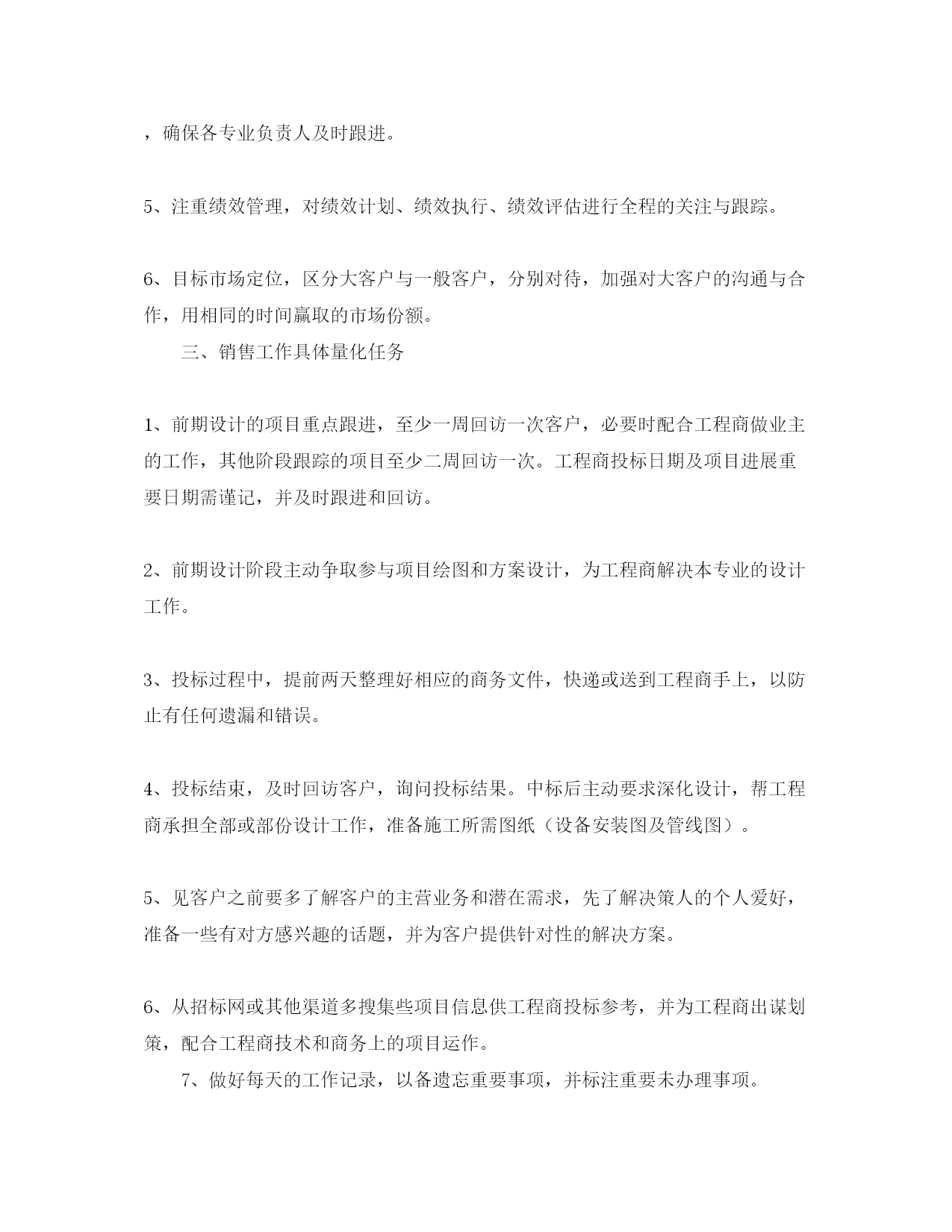 ，确保各专业负责人及时跟进。

5、注重绩效管理，对绩效计划、绩效执行、绩效评估进行全程的关注与跟踪。

6、目标市场定位，区分大客户与一般客户，分别对待，加强对大客户的沟通与合作，用相同的时间赢取的市场份额。

三、销售工作具体量化任务

1、前期设计的项目重点跟进，至少一周回访一次客户，必要时配合工程商做业主的工作，其他阶段跟踪的项目至少二周回访一次。工程商投标日期及项目进展重要日期需谨记，并及时跟进和回访。

2、前期设计阶段主动争取参与项目绘图和方案设计，为工程商解决本专业的设计工作。

3、投标过程中，提前两天整理好相应的商务文件，快递或送到工程商手上，以防止有任何遗漏和错误。

4、投标结束，及时回访客户，询问投标结果。中标后主动要求深化设计，帮工程商承担全部或部份设计工作，准备施工所需图纸（设备安装图及管线图）。

5、见客户之前要多了解客户的主营业务和潜在需求，先了解决策人的个人爱好，准备一些有对方感兴趣的话题，并为客户提供针对性的解决方案。

6、从招标网或其他渠道多搜集些项目信息供工程商投标参考，并为工程商出谋划策，配合工程商技术和商务上的项目运作。

7、做好每天的工作记录，以备遗忘重要事项，并标注重要未办理事项。